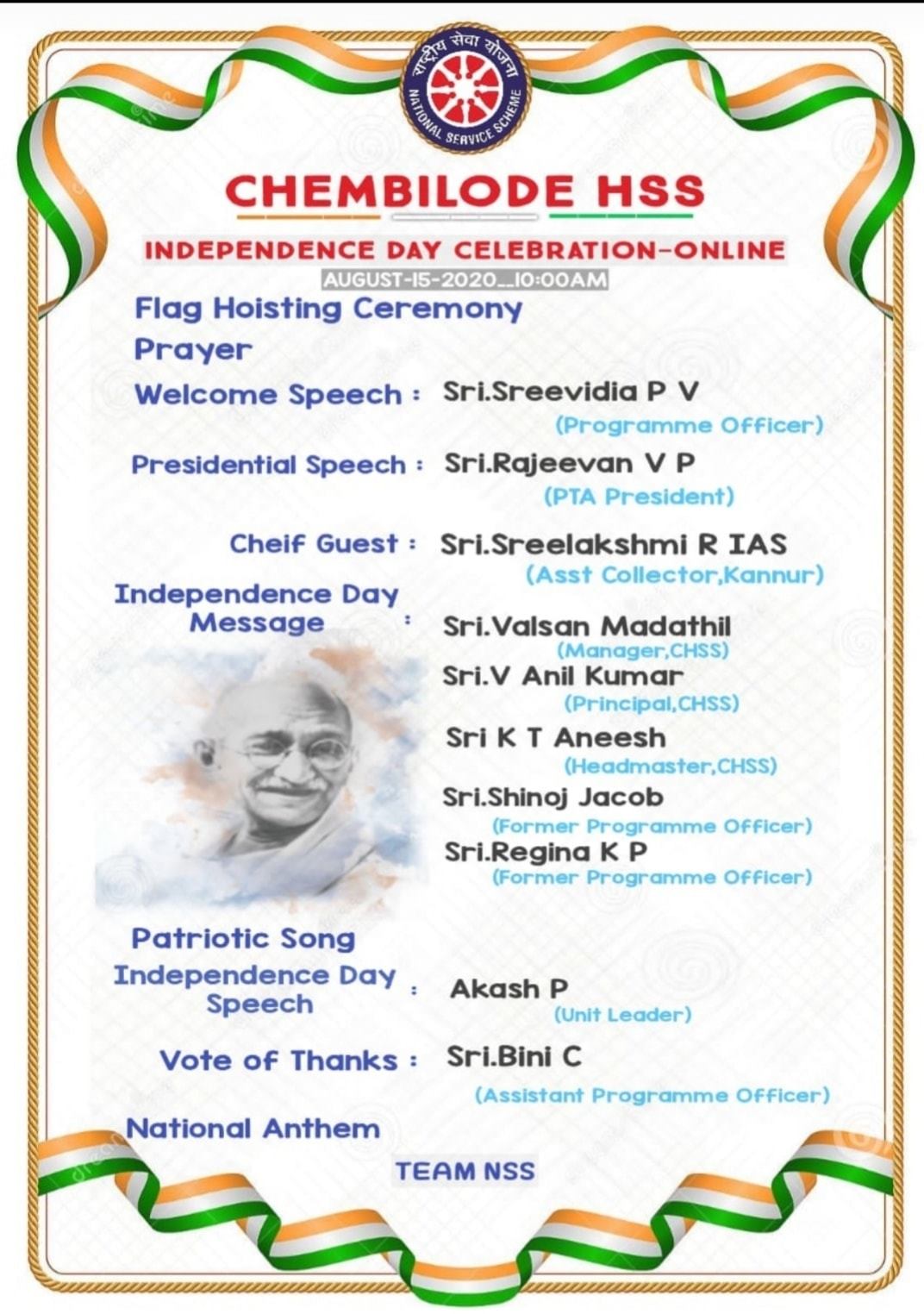 राष्ट्रीय सेवा योजना
NATIONAL SERVICE SCHEME

CHEMBILODE HSS

INDEPENDENCE DAY CELEBRATION-ONLINE
AUGUST-15-2020_10:00AM

Flag Hoisting Ceremony

Prayer

Welcome Speech : Sri.Sreevidia P V
(Programme Officer)

Presidential Speech : Sri.Rajeevan V P
(PTA President)

Cheif Guest : Sri.Sreelakshmi R IAS
(Asst Collector,Kannur)

Independence Day Message : Sri.Valsan Madathil
(Manager,CHSS)
Sri.V Anil Kumar
(Principal,CHSS)
Sri K T Aneesh
(Headmaster,CHSS)
Sri.Shinoj Jacob
(Former Programme Officer)
Sri.Regina K P
(Former Programme Officer)

Patriotic Song

Independence Day Speech : Akash P
(Unit Leader)

Vote of Thanks : Sri.Bini C
(Assistant Programme Officer)

National Anthem

TEAM NSS